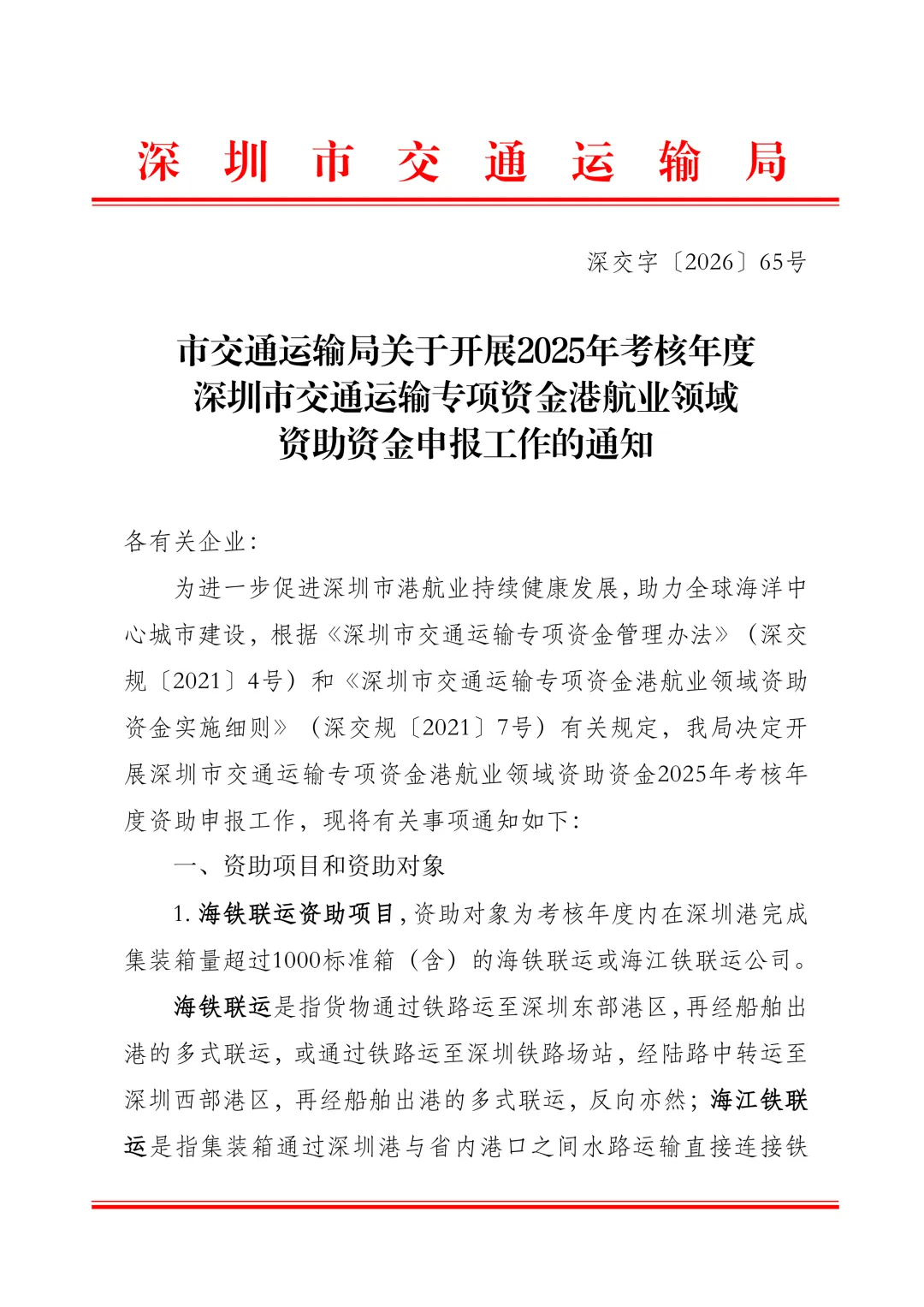 深圳市交通运输局

深交字〔2026〕65号

市交通运输局关于开展2025年考核年度
深圳市交通运输专项资金港航业领域
资助资金申报工作的通知

各有关企业：

为进一步促进深圳市港航业持续健康发展，助力全球海洋中心城市建设，根据《深圳市交通运输专项资金管理办法》（深交规〔2021〕4号）和《深圳市交通运输专项资金港航业领域资助资金实施细则》（深交规〔2021〕7号）有关规定，我局决定开展深圳市交通运输专项资金港航业领域资助资金2025年考核年度资助申报工作，现将有关事项通知如下：

一、资助项目和资助对象

1.海铁联运资助项目，资助对象为考核年度内在深圳港完成集装箱量超过1000标准箱（含）的海铁联运或海江铁联运公司。

海铁联运是指货物通过铁路运至深圳东部港区，再经船舶出港的多式联运，或通过铁路运至深圳铁路场站，经陆路中转运至深圳西部港区，再经船舶出港的多式联运，反向亦然；海江铁联运是指集装箱通过深圳港与省内港口之间水路运输直接连接铁